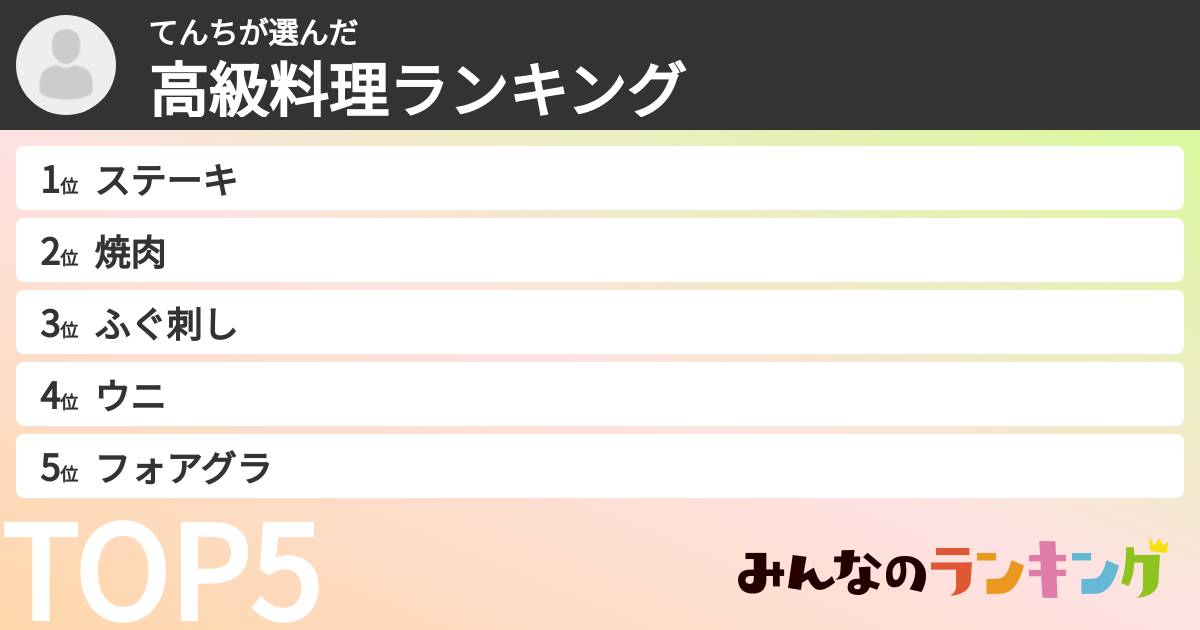 てんちが選んだ
高級料理ランキング

1位 ステーキ
2位 焼肉
3位 ふぐ刺し
4位 ウニ
5位 フォアグラ

TOP5

みんなのランキング